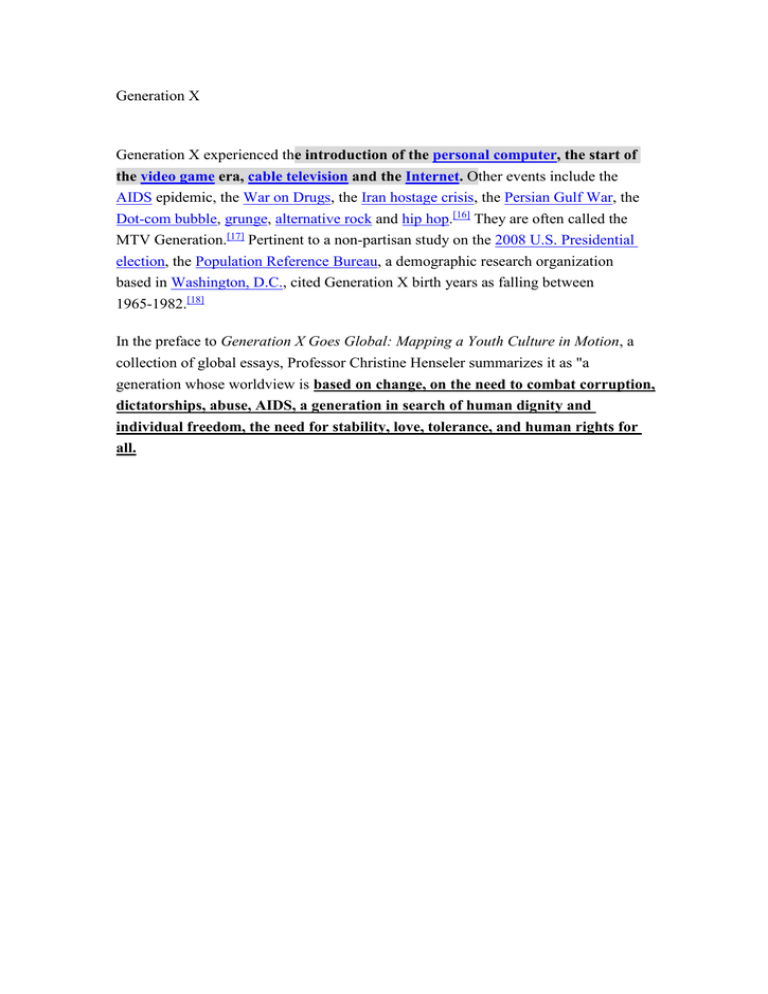 Generation X

Generation X experienced the introduction of the personal computer, the start of the video game era, cable television and the Internet. Other events include the AIDS epidemic, the War on Drugs, the Iran hostage crisis, the Persian Gulf War, the Dot-com bubble, grunge, alternative rock and hip hop.[16] They are often called the MTV Generation.[17] Pertinent to a non-partisan study on the 2008 U.S. Presidential election, the Population Reference Bureau, a demographic research organization based in Washington, D.C., cited Generation X birth years as falling between 1965-1982.[18]

In the preface to Generation X Goes Global: Mapping a Youth Culture in Motion, a collection of global essays, Professor Christine Henseler summarizes it as "a generation whose worldview is based on change, on the need to combat corruption, dictatorships, abuse, AIDS, a generation in search of human dignity and individual freedom, the need for stability, love, tolerance, and human rights for all.